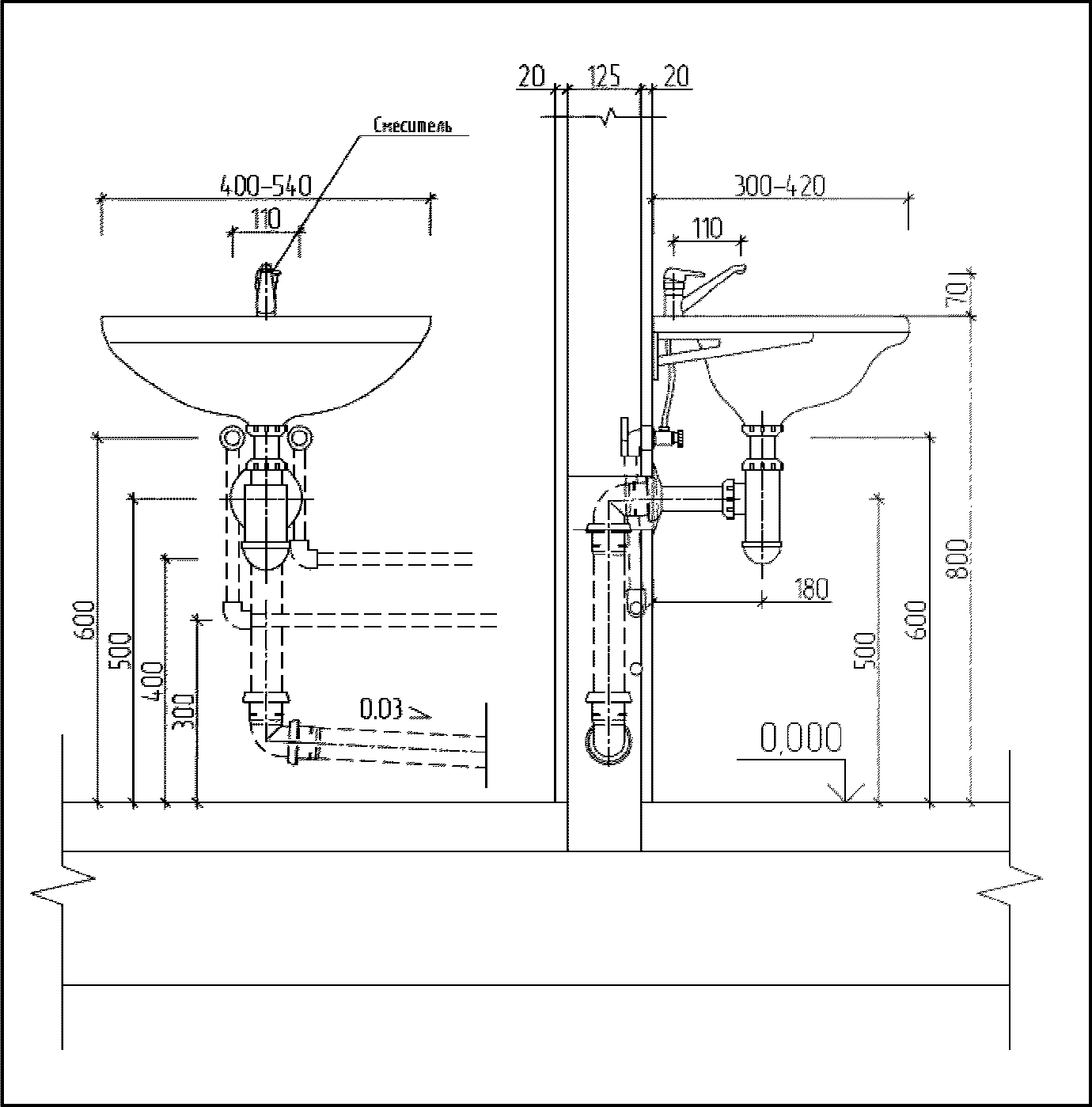 20
125
20
Смеситель
400-540
110
300-420
110
70
600
500
400
300
0.03
180
800
600
500
0,000